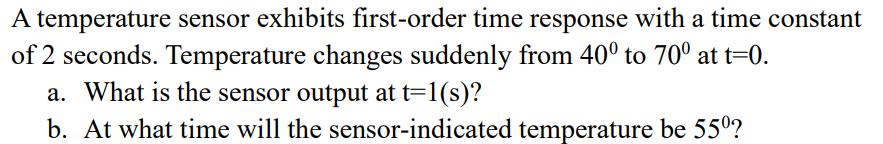 A temperature sensor exhibits first-order time response with a time constant of 2 seconds. Temperature changes suddenly from $40^0$ to $70^0$ at t=0.

a. What is the sensor output at t=1(s)?

b. At what time will the sensor-indicated temperature be $55^0$?